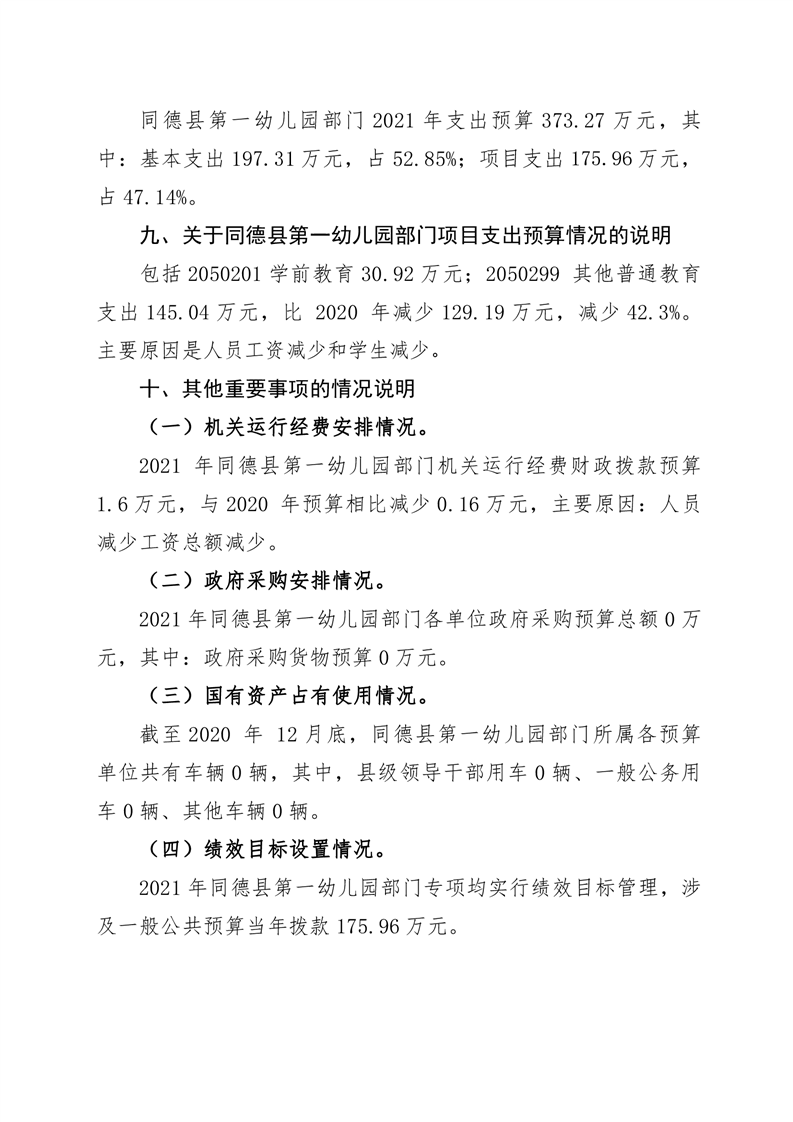 同德县第一幼儿园部门 2021 年支出预算 373.27 万元，其中：基本支出 197.31 万元，占 52.85%；项目支出 175.96 万元，占 47.14%。

九、关于同德县第一幼儿园部门项目支出预算情况的说明

包括 2050201 学前教育 30.92 万元；2050299 其他普通教育支出 145.04 万元，比 2020 年减少 129.19 万元，减少 42.3%。主要原因是人员工资减少和学生减少。

十、其他重要事项的情况说明

（一）机关运行经费安排情况。

2021 年同德县第一幼儿园部门机关运行经费财政拨款预算 1.6 万元，与 2020 年预算相比减少 0.16 万元，主要原因：人员减少工资总额减少。

（二）政府采购安排情况。

2021 年同德县第一幼儿园部门各单位政府采购预算总额 0 万元，其中：政府采购货物预算 0 万元。

（三）国有资产占有使用情况。

截至 2020 年 12 月底，同德县第一幼儿园部门所属各预算单位共有车辆 0 辆，其中，县级领导干部用车 0 辆、一般公务用车 0 辆、其他车辆 0 辆。

（四）绩效目标设置情况。

2021 年同德县第一幼儿园部门专项均实行绩效目标管理，涉及一般公共预算当年拨款 175.96 万元。